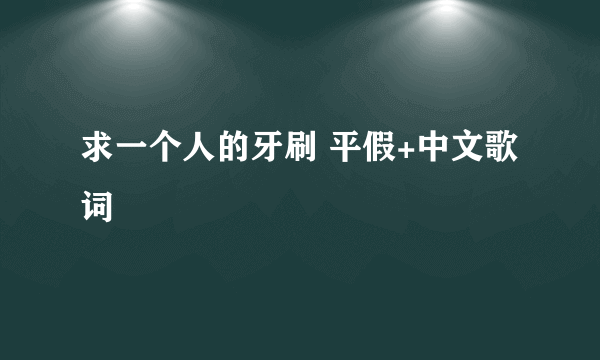 求一个人的牙刷 平假+中文歌词